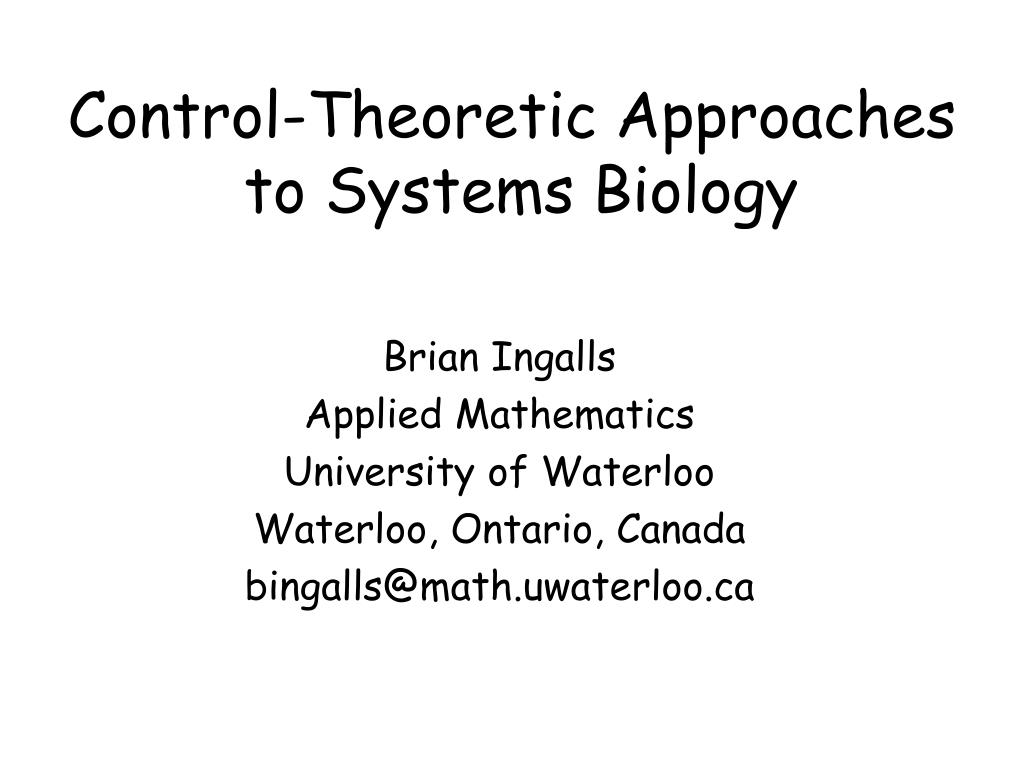 Control-Theoretic Approaches to Systems Biology

Brian Ingalls
Applied Mathematics
University of Waterloo
Waterloo, Ontario, Canada
bingalls@math.uwaterloo.ca